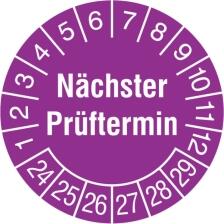 1 2 3 4 5 6 7 8 9 10 11 12

Nächster Prüftermin

24 25 26 27 28 29